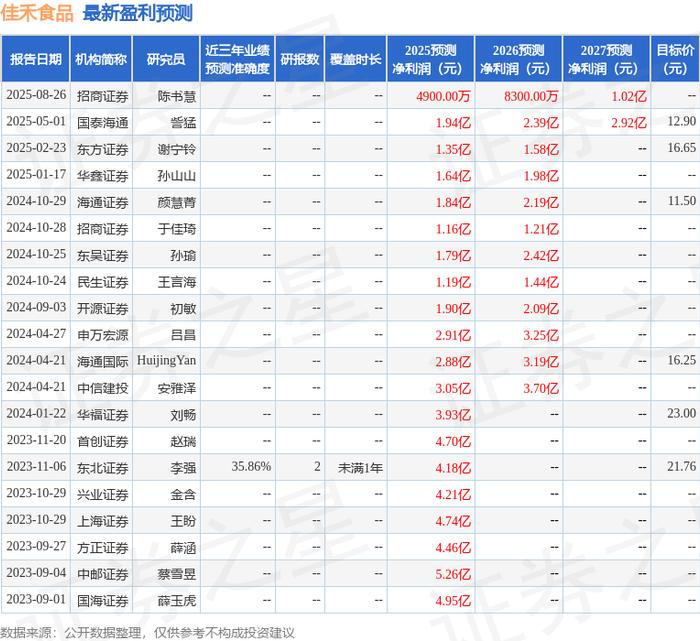 佳禾食品 最新盈利预测

| 报告日期 | 机构简称 | 研究员 | 近三年业绩预测准确度 | 研报数 | 覆盖时长 | 2025预测净利润（元） | 2026预测净利润（元） | 2027预测净利润（元） | 目标价（元） |
|---|---|---|---|---|---|---|---|---|---|
| 2025-08-26 | 招商证券 | 陈书慧 | -- | -- | -- | 4900.00万 | 8300.00万 | 1.02亿 | -- |
| 2025-05-01 | 国泰海通 | 訾猛 | -- | -- | -- | 1.94亿 | 2.39亿 | 2.92亿 | 12.90 |
| 2025-02-23 | 东方证券 | 谢宁铃 | -- | -- | -- | 1.35亿 | 1.58亿 | -- | 16.65 |
| 2025-01-17 | 华鑫证券 | 孙山山 | -- | -- | -- | 1.64亿 | 1.98亿 | -- | -- |
| 2024-10-29 | 海通证券 | 颜慧菁 | -- | -- | -- | 1.84亿 | 2.19亿 | -- | 11.50 |
| 2024-10-28 | 招商证券 | 于佳琦 | -- | -- | -- | 1.16亿 | 1.21亿 | -- | -- |
| 2024-10-25 | 东吴证券 | 孙瑜 | -- | -- | -- | 1.79亿 | 2.42亿 | -- | -- |
| 2024-10-24 | 民生证券 | 王言海 | -- | -- | -- | 1.19亿 | 1.44亿 | -- | -- |
| 2024-09-03 | 开源证券 | 初敏 | -- | -- | -- | 1.90亿 | 2.09亿 | -- | -- |
| 2024-04-27 | 申万宏源 | 吕昌 | -- | -- | -- | 2.91亿 | 3.25亿 | -- | -- |
| 2024-04-21 | 海通国际 | HuijingYan | -- | -- | -- | 2.88亿 | 3.19亿 | -- | 16.25 |
| 2024-04-21 | 中信建投 | 安雅泽 | -- | -- | -- | 3.05亿 | 3.70亿 | -- | -- |
| 2024-01-22 | 华福证券 | 刘畅 | -- | -- | -- | 3.93亿 | -- | -- | 23.00 |
| 2023-11-20 | 首创证券 | 赵瑞 | -- | -- | -- | 4.70亿 | -- | -- | -- |
| 2023-11-06 | 东北证券 | 李强 | 35.86% | 2 | 未满1年 | 4.18亿 | -- | -- | 21.76 |
| 2023-10-29 | 兴业证券 | 金含 | -- | -- | -- | 4.21亿 | -- | -- | -- |
| 2023-10-29 | 上海证券 | 王盼 | -- | -- | -- | 4.74亿 | -- | -- | -- |
| 2023-09-27 | 方正证券 | 薛涵 | -- | -- | -- | 4.46亿 | -- | -- | -- |
| 2023-09-04 | 中邮证券 | 蔡雪昱 | -- | -- | -- | 5.26亿 | -- | -- | -- |
| 2023-09-01 | 国海证券 | 薛玉虎 | -- | -- | -- | 4.95亿 | -- | -- | -- |

数据来源：公开数据整理，仅供参考不构成投资建议